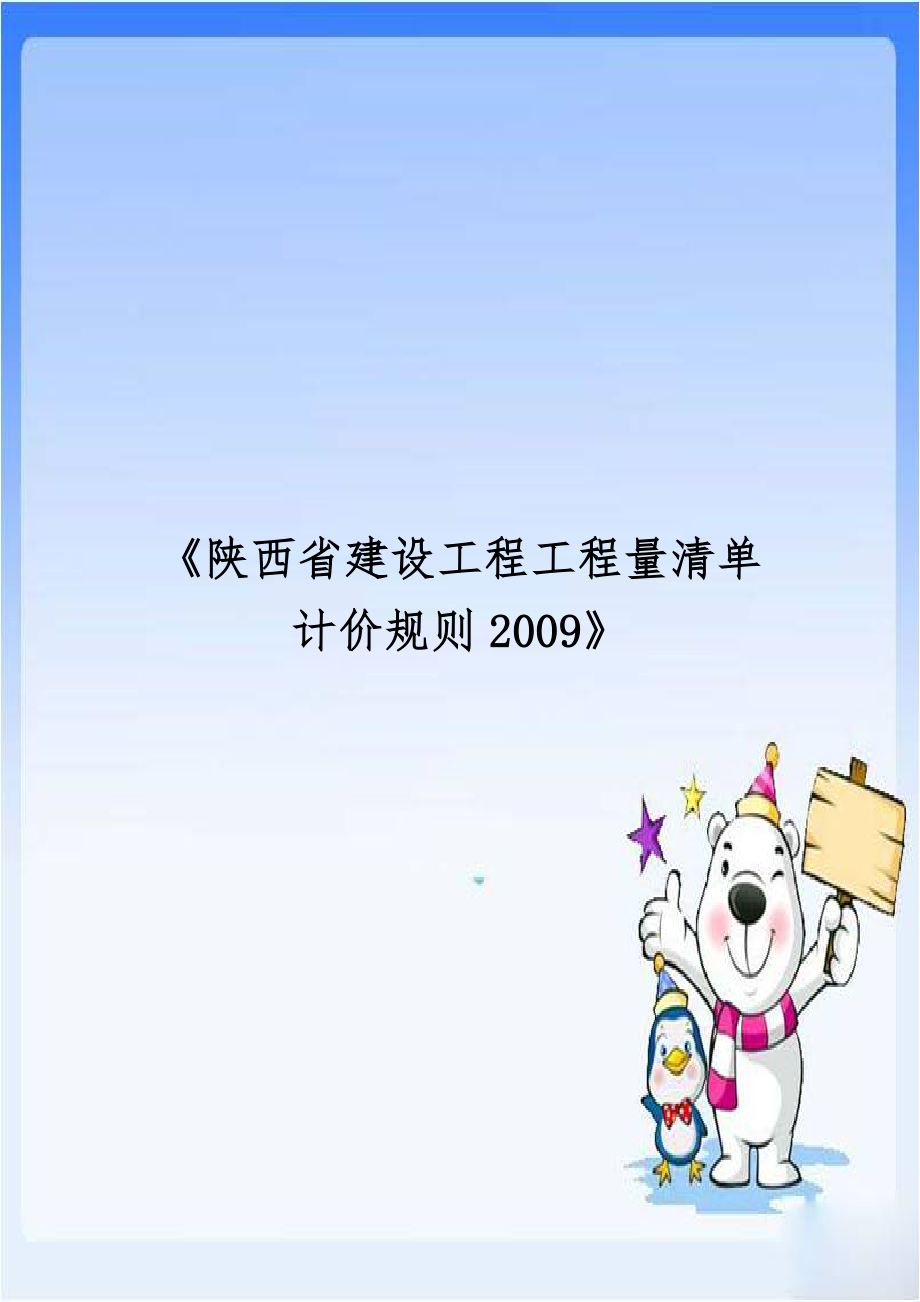 《陕西省建设工程工程量清单计价规则 2009》